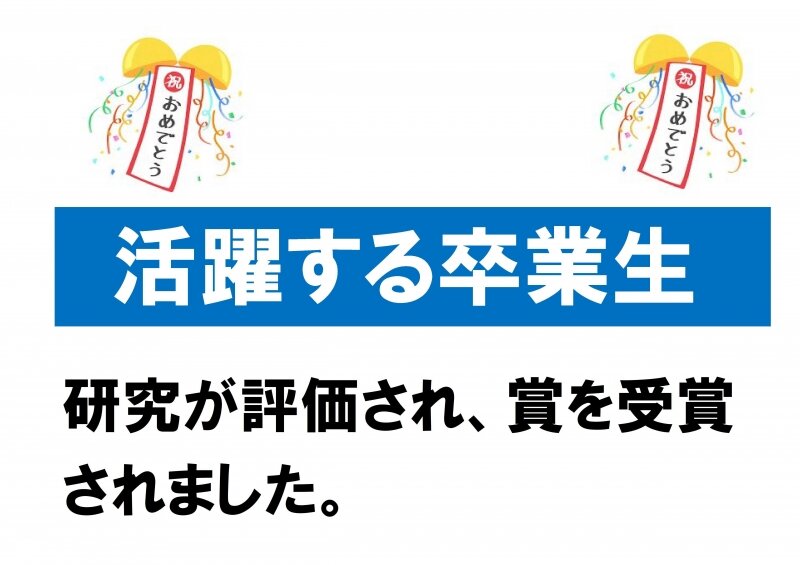 祝 おめでとう

祝 おめでとう

活躍する卒業生

研究が評価され、賞を受賞されました。